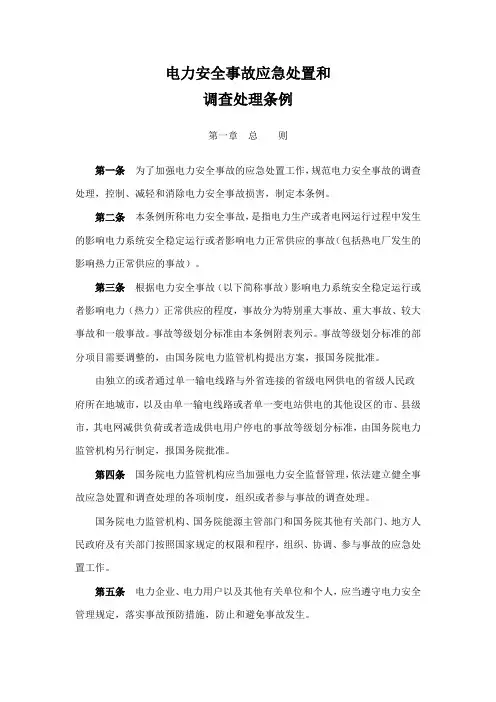 电力安全事故应急处置和
调查处理条例

第一章 总 则

第一条 为了加强电力安全事故的应急处置工作，规范电力安全事故的调查处理，控制、减轻和消除电力安全事故损害，制定本条例。

第二条 本条例所称电力安全事故，是指电力生产或者电网运行过程中发生的影响电力系统安全稳定运行或者影响电力正常供应的事故（包括热电厂发生的影响热力正常供应的事故）。

第三条 根据电力安全事故（以下简称事故）影响电力系统安全稳定运行或者影响电力（热力）正常供应的程度，事故分为特别重大事故、重大事故、较大事故和一般事故。事故等级划分标准由本条例附表列示。事故等级划分标准的部分项目需要调整的，由国务院电力监管机构提出方案，报国务院批准。

由独立的或者通过单一输电线路与外省连接的省级电网供电的省级人民政府所在地城市，以及由单一输电线路或者单一变电站供电的其他设区的市、县级市，其电网减供负荷或者造成供电用户停电的事故等级划分标准，由国务院电力监管机构另行制定，报国务院批准。

第四条 国务院电力监管机构应当加强电力安全监督管理，依法建立健全事故应急处置和调查处理的各项制度，组织或者参与事故的调查处理。

国务院电力监管机构、国务院能源主管部门和国务院其他有关部门、地方人民政府及有关部门按照国家规定的权限和程序，组织、协调、参与事故的应急处置工作。

第五条 电力企业、电力用户以及其他有关单位和个人，应当遵守电力安全管理规定，落实事故预防措施，防止和避免事故发生。